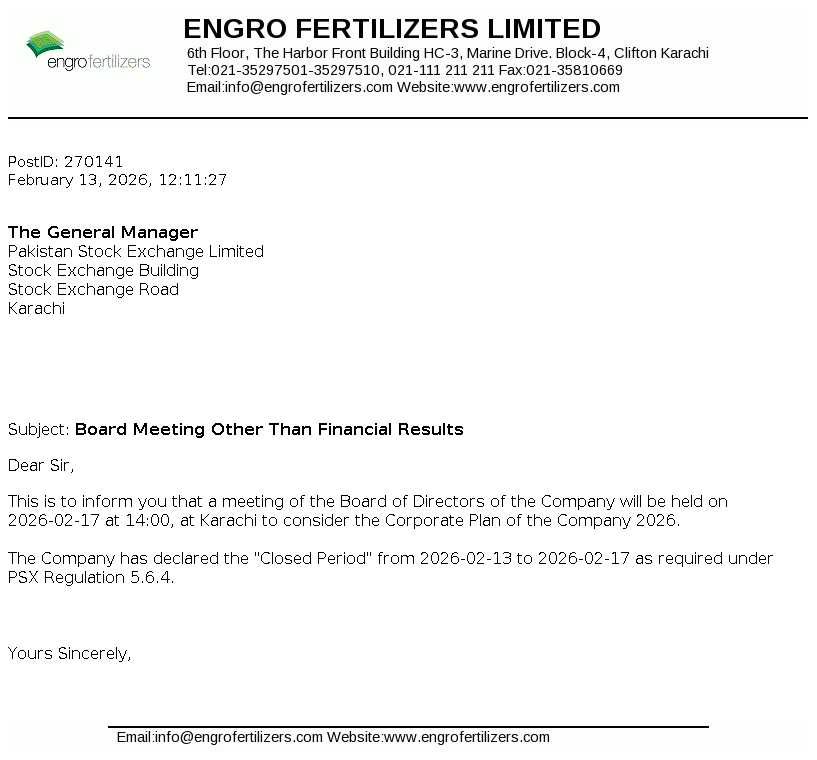 engrofertilizers

ENGRO FERTILIZERS LIMITED
6th Floor, The Harbor Front Building HC-3, Marine Drive. Block-4, Clifton Karachi
Tel:021-35297501-35297510, 021-111 211 211 Fax:021-35810669
Email:info@engrofertilizers.com Website:www.engrofertilizers.com

PostID: 270141
February 13, 2026, 12:11:27

The General Manager
Pakistan Stock Exchange Limited
Stock Exchange Building
Stock Exchange Road
Karachi

Subject: Board Meeting Other Than Financial Results

Dear Sir,

This is to inform you that a meeting of the Board of Directors of the Company will be held on 2026-02-17 at 14:00, at Karachi to consider the Corporate Plan of the Company 2026.

The Company has declared the "Closed Period" from 2026-02-13 to 2026-02-17 as required under PSX Regulation 5.6.4.

Yours Sincerely,

Email:info@engrofertilizers.com Website:www.engrofertilizers.com